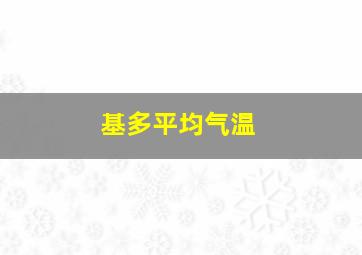 基多平均气温